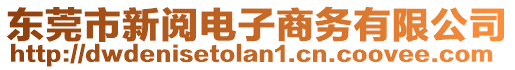 东莞市新阅电子商务有限公司
http://dwdenisetolan1.cn.coovee.com